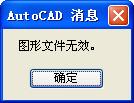 AutoCAD 消息

图形文件无效。

确定